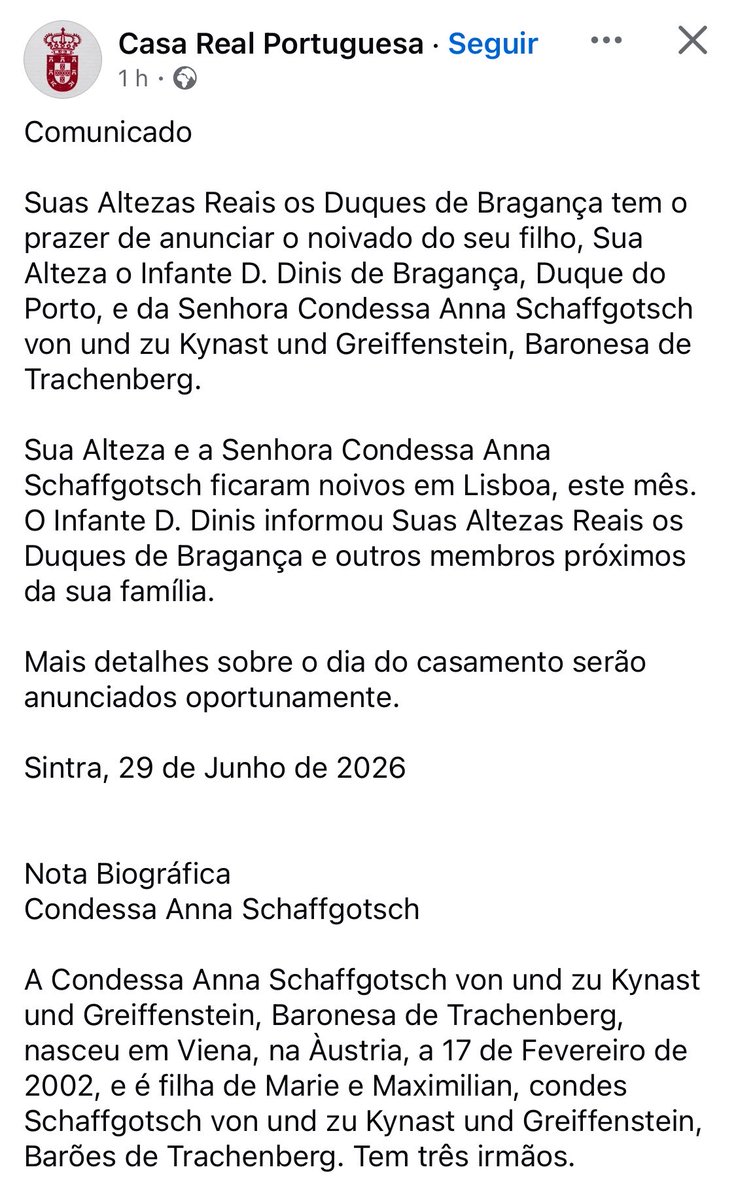 Casa Real Portuguesa · Seguir
1 h ·

Comunicado

Suas Altezas Reais os Duques de Bragança tem o prazer de anunciar o noivado do seu filho, Sua Alteza o Infante D. Dinis de Bragança, Duque do Porto, e da Senhora Condessa Anna Schaffgotsch von und zu Kynast und Greiffenstein, Baronesa de Trachenberg.

Sua Alteza e a Senhora Condessa Anna Schaffgotsch ficaram noivos em Lisboa, este mês. O Infante D. Dinis informou Suas Altezas Reais os Duques de Bragança e outros membros próximos da sua família.

Mais detalhes sobre o dia do casamento serão anunciados oportunamente.

Sintra, 29 de Junho de 2026

Nota Biográfica
Condessa Anna Schaffgotsch

A Condessa Anna Schaffgotsch von und zu Kynast und Greiffenstein, Baronesa de Trachenberg, nasceu em Viena, na Àustria, a 17 de Fevereiro de 2002, e é filha de Marie e Maximilian, condes Schaffgotsch von und zu Kynast und Greiffenstein, Barões de Trachenberg. Tem três irmãos.